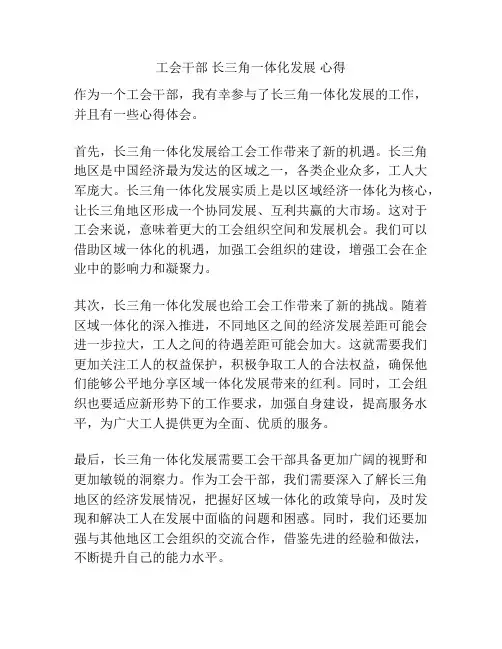 工会干部 长三角一体化发展 心得

作为一个工会干部，我有幸参与了长三角一体化发展的工作，并且有一些心得体会。

首先，长三角一体化发展给工会工作带来了新的机遇。长三角地区是中国经济最为发达的区域之一，各类企业众多，工人大军庞大。长三角一体化发展实质上是以区域经济一体化为核心，让长三角地区形成一个协同发展、互利共赢的大市场。这对于工会来说，意味着更大的工会组织空间和发展机会。我们可以借助区域一体化的机遇，加强工会组织的建设，增强工会在企业中的影响力和凝聚力。

其次，长三角一体化发展也给工会工作带来了新的挑战。随着区域一体化的深入推进，不同地区之间的经济发展差距可能会进一步拉大，工人之间的待遇差距可能会加大。这就需要我们更加关注工人的权益保护，积极争取工人的合法权益，确保他们能够公平地分享区域一体化发展带来的红利。同时，工会组织也要适应新形势下的工作要求，加强自身建设，提高服务水平，为广大工人提供更为全面、优质的服务。

最后，长三角一体化发展需要工会干部具备更加广阔的视野和更加敏锐的洞察力。作为工会干部，我们需要深入了解长三角地区的经济发展情况，把握好区域一体化的政策导向，及时发现和解决工人在发展中面临的问题和困惑。同时，我们还要加强与其他地区工会组织的交流合作，借鉴先进的经验和做法，不断提升自己的能力水平。